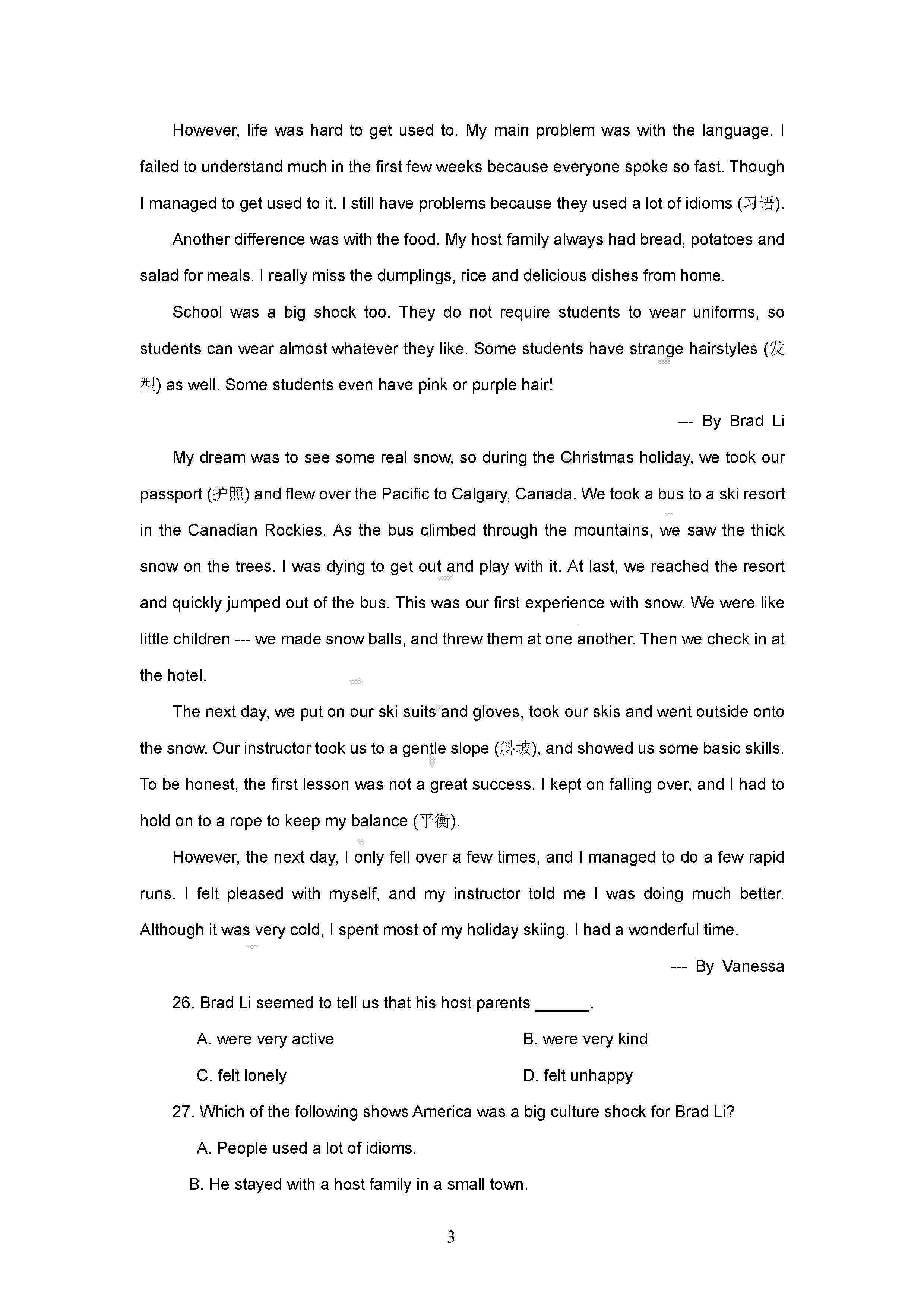 However, life was hard to get used to. My main problem was with the language. I failed to understand much in the first few weeks because everyone spoke so fast. Though I managed to get used to it. I still have problems because they used a lot of idioms (习语).

Another difference was with the food. My host family always had bread, potatoes and salad for meals. I really miss the dumplings, rice and delicious dishes from home.

School was a big shock too. They do not require students to wear uniforms, so students can wear almost whatever they like. Some students have strange hairstyles (发型) as well. Some students even have pink or purple hair!

--- By Brad Li

My dream was to see some real snow, so during the Christmas holiday, we took our passport (护照) and flew over the Pacific to Calgary, Canada. We took a bus to a ski resort in the Canadian Rockies. As the bus climbed through the mountains, we saw the thick snow on the trees. I was dying to get out and play with it. At last, we reached the resort and quickly jumped out of the bus. This was our first experience with snow. We were like little children --- we made snow balls, and threw them at one another. Then we check in at the hotel.

The next day, we put on our ski suits and gloves, took our skis and went outside onto the snow. Our instructor took us to a gentle slope (斜坡), and showed us some basic skills. To be honest, the first lesson was not a great success. I kept on falling over, and I had to hold on to a rope to keep my balance (平衡).

However, the next day, I only fell over a few times, and I managed to do a few rapid runs. I felt pleased with myself, and my instructor told me I was doing much better. Although it was very cold, I spent most of my holiday skiing. I had a wonderful time.

--- By Vanessa

26. Brad Li seemed to tell us that his host parents ______.

A. were very active
B. were very kind
C. felt lonely
D. felt unhappy

27. Which of the following shows America was a big culture shock for Brad Li?

A. People used a lot of idioms.
B. He stayed with a host family in a small town.

3